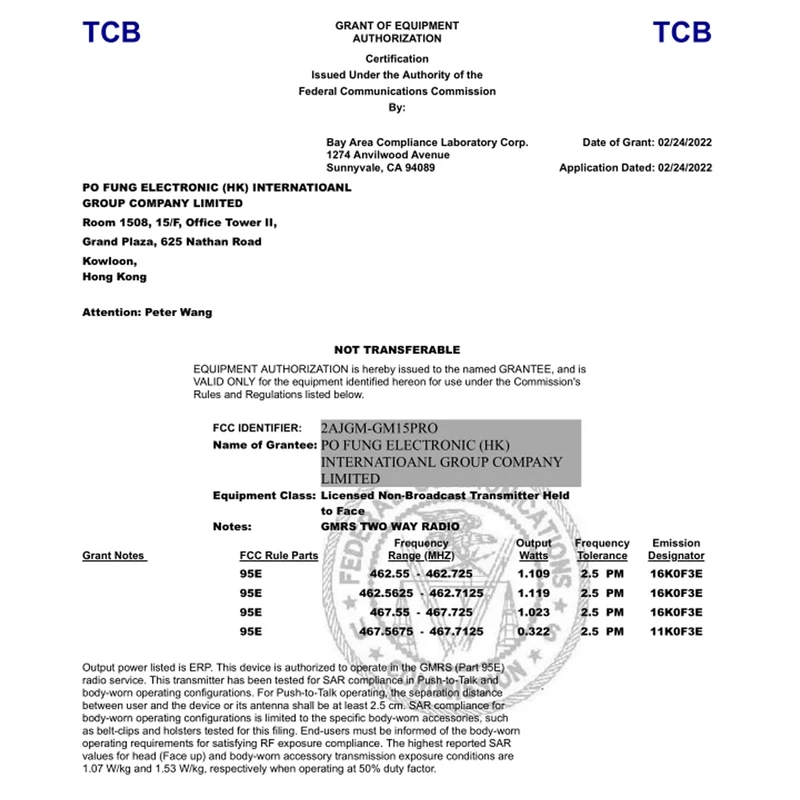 TCB

GRANT OF EQUIPMENT AUTHORIZATION

TCB

Certification
Issued Under the Authority of the
Federal Communications Commission
By:

Bay Area Compliance Laboratory Corp.
1274 Anvilwood Avenue
Sunnyvale, CA 94089

Date of Grant: 02/24/2022

Application Dated: 02/24/2022

PO FUNG ELECTRONIC (HK) INTERNATIOANL GROUP COMPANY LIMITED
Room 1508, 15/F, Office Tower II,
Grand Plaza, 625 Nathan Road
Kowloon,
Hong Kong

Attention: Peter Wang

NOT TRANSFERABLE

EQUIPMENT AUTHORIZATION is hereby issued to the named GRANTEE, and is VALID ONLY for the equipment identified hereon for use under the Commission's Rules and Regulations listed below.

FCC IDENTIFIER: 2AJGM-GM15PRO
Name of Grantee: PO FUNG ELECTRONIC (HK) INTERNATIOANL GROUP COMPANY LIMITED
Equipment Class: Licensed Non-Broadcast Transmitter Held to Face
Notes: GMRS TWO WAY RADIO

| Grant Notes | FCC Rule Parts | Frequency Range (MHZ) | Output Watts | Frequency Tolerance | Emission Designator |
|---|---|---|---|---|---|
| | 95E | 462.55 - 462.725 | 1.109 | 2.5 PM | 16K0F3E |
| | 95E | 462.5625 - 462.7125 | 1.119 | 2.5 PM | 16K0F3E |
| | 95E | 467.55 - 467.725 | 1.023 | 2.5 PM | 16K0F3E |
| | 95E | 467.5675 - 467.7125 | 0.322 | 2.5 PM | 11K0F3E |

Output power listed is ERP. This device is authorized to operate in the GMRS (Part 95E) radio service. This transmitter has been tested for SAR compliance in Push-to-Talk and body-worn operating configurations. For Push-to-Talk operating, the separation distance between user and the device or its antenna shall be at least 2.5 cm. SAR compliance for body-worn operating configurations is limited to the specific body-worn accessories, such as belt-clips and holsters tested for this filing. End-users must be informed of the body-worn operating requirements for satisfying RF exposure compliance. The highest reported SAR values for head (Face up) and body-worn accessory transmission exposure conditions are 1.07 W/kg and 1.53 W/kg, respectively when operating at 50% duty factor.